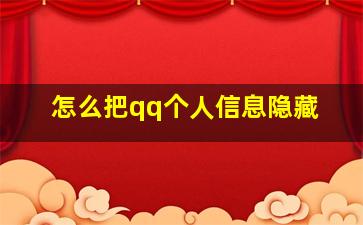 怎么把qq个人信息隐藏